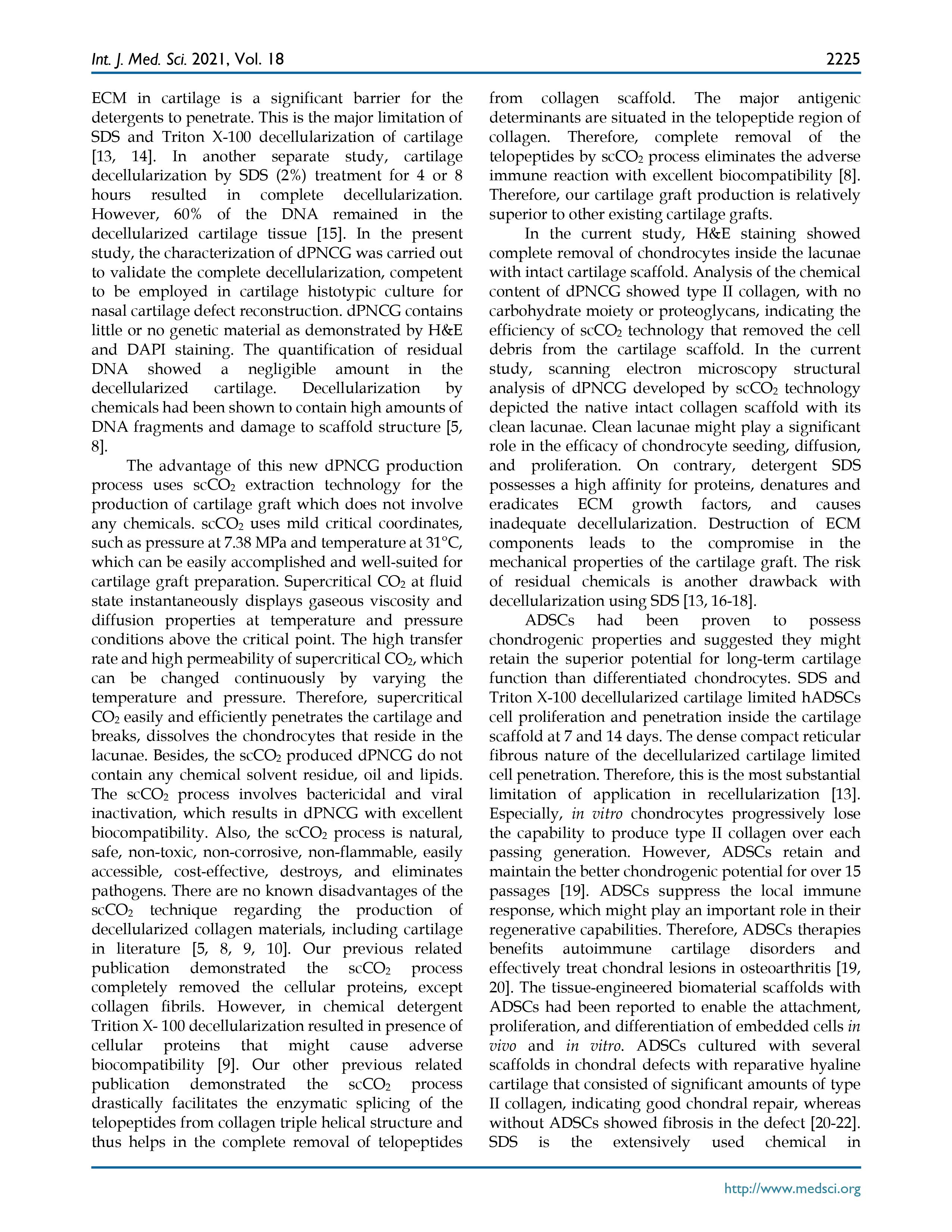 Int. J. Med. Sci. 2021, Vol. 18

2225

ECM in cartilage is a significant barrier for the detergents to penetrate. This is the major limitation of SDS and Triton X-100 decellularization of cartilage [13, 14]. In another separate study, cartilage decellularization by SDS (2%) treatment for 4 or 8 hours resulted in complete decellularization. However, 60% of the DNA remained in the decellularized cartilage tissue [15]. In the present study, the characterization of dPNCG was carried out to validate the complete decellularization, competent to be employed in cartilage histotypic culture for nasal cartilage defect reconstruction. dPNCG contains little or no genetic material as demonstrated by H&E and DAPI staining. The quantification of residual DNA showed a negligible amount in the decellularized cartilage. Decellularization by chemicals had been shown to contain high amounts of DNA fragments and damage to scaffold structure [5, 8].

The advantage of this new dPNCG production process uses $scCO_2$ extraction technology for the production of cartilage graft which does not involve any chemicals. $scCO_2$ uses mild critical coordinates, such as pressure at 7.38 MPa and temperature at 31°C, which can be easily accomplished and well-suited for cartilage graft preparation. Supercritical $CO_2$ at fluid state instantaneously displays gaseous viscosity and diffusion properties at temperature and pressure conditions above the critical point. The high transfer rate and high permeability of supercritical $CO_2$, which can be changed continuously by varying the temperature and pressure. Therefore, supercritical $CO_2$ easily and efficiently penetrates the cartilage and breaks, dissolves the chondrocytes that reside in the lacunae. Besides, the $scCO_2$ produced dPNCG do not contain any chemical solvent residue, oil and lipids. The $scCO_2$ process involves bactericidal and viral inactivation, which results in dPNCG with excellent biocompatibility. Also, the $scCO_2$ process is natural, safe, non-toxic, non-corrosive, non-flammable, easily accessible, cost-effective, destroys, and eliminates pathogens. There are no known disadvantages of the $scCO_2$ technique regarding the production of decellularized collagen materials, including cartilage in literature [5, 8, 9, 10]. Our previous related publication demonstrated the $scCO_2$ process completely removed the cellular proteins, except collagen fibrils. However, in chemical detergent Trition X- 100 decellularization resulted in presence of cellular proteins that might cause adverse biocompatibility [9]. Our other previous related publication demonstrated the $scCO_2$ process drastically facilitates the enzymatic splicing of the telopeptides from collagen triple helical structure and thus helps in the complete removal of telopeptides from collagen scaffold. The major antigenic determinants are situated in the telopeptide region of collagen. Therefore, complete removal of the telopeptides by $scCO_2$ process eliminates the adverse immune reaction with excellent biocompatibility [8]. Therefore, our cartilage graft production is relatively superior to other existing cartilage grafts.

In the current study, H&E staining showed complete removal of chondrocytes inside the lacunae with intact cartilage scaffold. Analysis of the chemical content of dPNCG showed type II collagen, with no carbohydrate moiety or proteoglycans, indicating the efficiency of $scCO_2$ technology that removed the cell debris from the cartilage scaffold. In the current study, scanning electron microscopy structural analysis of dPNCG developed by $scCO_2$ technology depicted the native intact collagen scaffold with its clean lacunae. Clean lacunae might play a significant role in the efficacy of chondrocyte seeding, diffusion, and proliferation. On contrary, detergent SDS possesses a high affinity for proteins, denatures and eradicates ECM growth factors, and causes inadequate decellularization. Destruction of ECM components leads to the compromise in the mechanical properties of the cartilage graft. The risk of residual chemicals is another drawback with decellularization using SDS [13, 16-18].

ADSCs had been proven to possess chondrogenic properties and suggested they might retain the superior potential for long-term cartilage function than differentiated chondrocytes. SDS and Triton X-100 decellularized cartilage limited hADSCs cell proliferation and penetration inside the cartilage scaffold at 7 and 14 days. The dense compact reticular fibrous nature of the decellularized cartilage limited cell penetration. Therefore, this is the most substantial limitation of application in recellularization [13]. Especially, in vitro chondrocytes progressively lose the capability to produce type II collagen over each passing generation. However, ADSCs retain and maintain the better chondrogenic potential for over 15 passages [19]. ADSCs suppress the local immune response, which might play an important role in their regenerative capabilities. Therefore, ADSCs therapies benefits autoimmune cartilage disorders and effectively treat chondral lesions in osteoarthritis [19, 20]. The tissue-engineered biomaterial scaffolds with ADSCs had been reported to enable the attachment, proliferation, and differentiation of embedded cells in vivo and in vitro. ADSCs cultured with several scaffolds in chondral defects with reparative hyaline cartilage that consisted of significant amounts of type II collagen, indicating good chondral repair, whereas without ADSCs showed fibrosis in the defect [20-22]. SDS is the extensively used chemical in

http://www.medsci.org